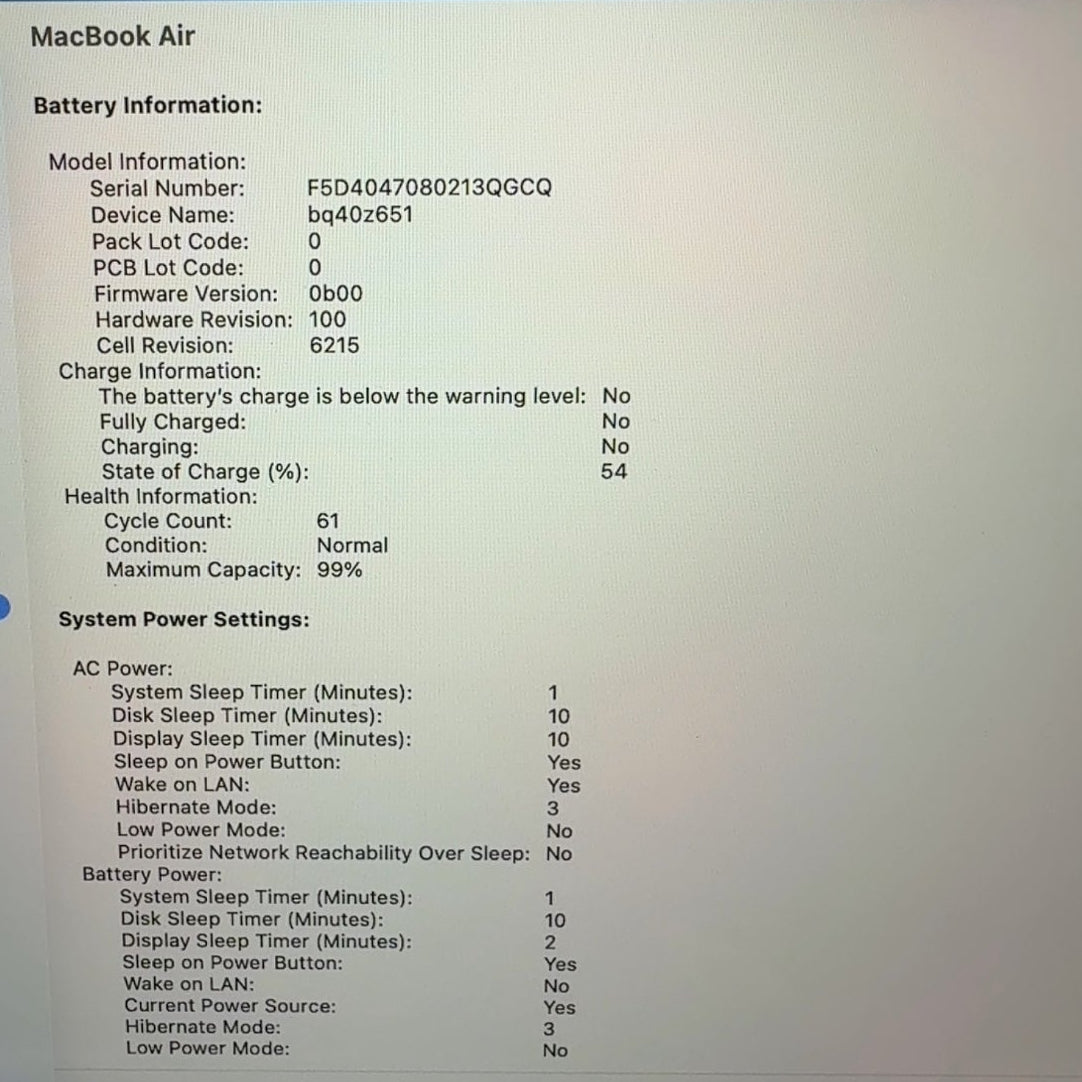 MacBook Air

Battery Information:

Model Information:
Serial Number: F5D4047080213QGCQ
Device Name: bq40z651
Pack Lot Code: 0
PCB Lot Code: 0
Firmware Version: 0b00
Hardware Revision: 100
Cell Revision: 6215
Charge Information:
The battery's charge is below the warning level: No
Fully Charged: No
Charging: No
State of Charge (%): 54
Health Information:
Cycle Count: 61
Condition: Normal
Maximum Capacity: 99%

System Power Settings:

AC Power:
System Sleep Timer (Minutes): 1
Disk Sleep Timer (Minutes): 10
Display Sleep Timer (Minutes): 10
Sleep on Power Button: Yes
Wake on LAN: Yes
Hibernate Mode: 3
Low Power Mode: No
Prioritize Network Reachability Over Sleep: No
Battery Power:
System Sleep Timer (Minutes): 1
Disk Sleep Timer (Minutes): 10
Display Sleep Timer (Minutes): 2
Sleep on Power Button: Yes
Wake on LAN: No
Current Power Source: Yes
Hibernate Mode: 3
Low Power Mode: No